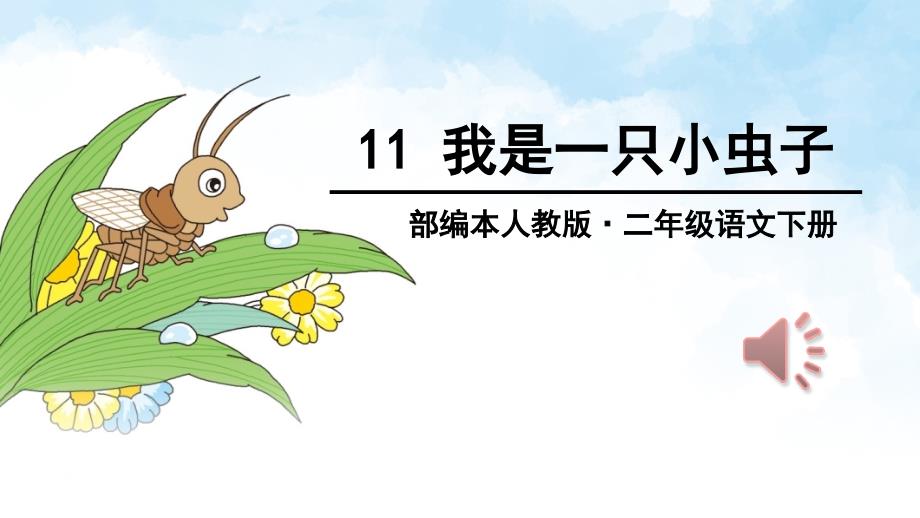 11 我是一只小虫子

部编本人教版 · 二年级语文下册